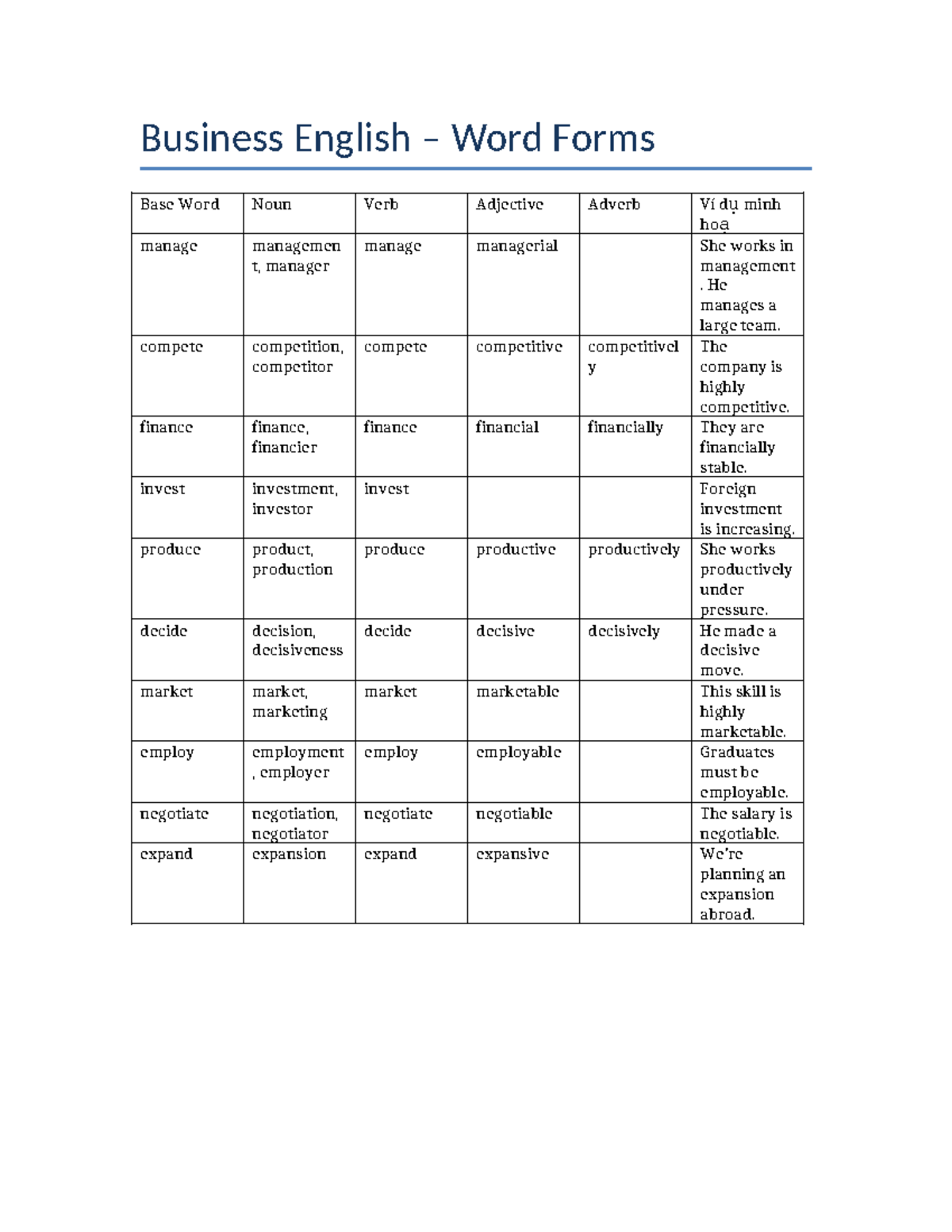 Business English – Word Forms

| Base Word | Noun | Verb | Adjective | Adverb | Ví dụ minh hoạ |
|---|---|---|---|---|---|
| manage | management, manager | manage | managerial | | She works in management. He manages a large team. |
| compete | competition, competitor | compete | competitive | competitively | The company is highly competitive. |
| finance | finance, financier | finance | financial | financially | They are financially stable. |
| invest | investment, investor | invest | | | Foreign investment is increasing. |
| produce | product, production | produce | productive | productively | She works productively under pressure. |
| decide | decision, decisiveness | decide | decisive | decisively | He made a decisive move. |
| market | market, marketing | market | marketable | | This skill is highly marketable. |
| employ | employment, employer | employ | employable | | Graduates must be employable. |
| negotiate | negotiation, negotiator | negotiate | negotiable | | The salary is negotiable. |
| expand | expansion | expand | expansive | | We're planning an expansion abroad. |